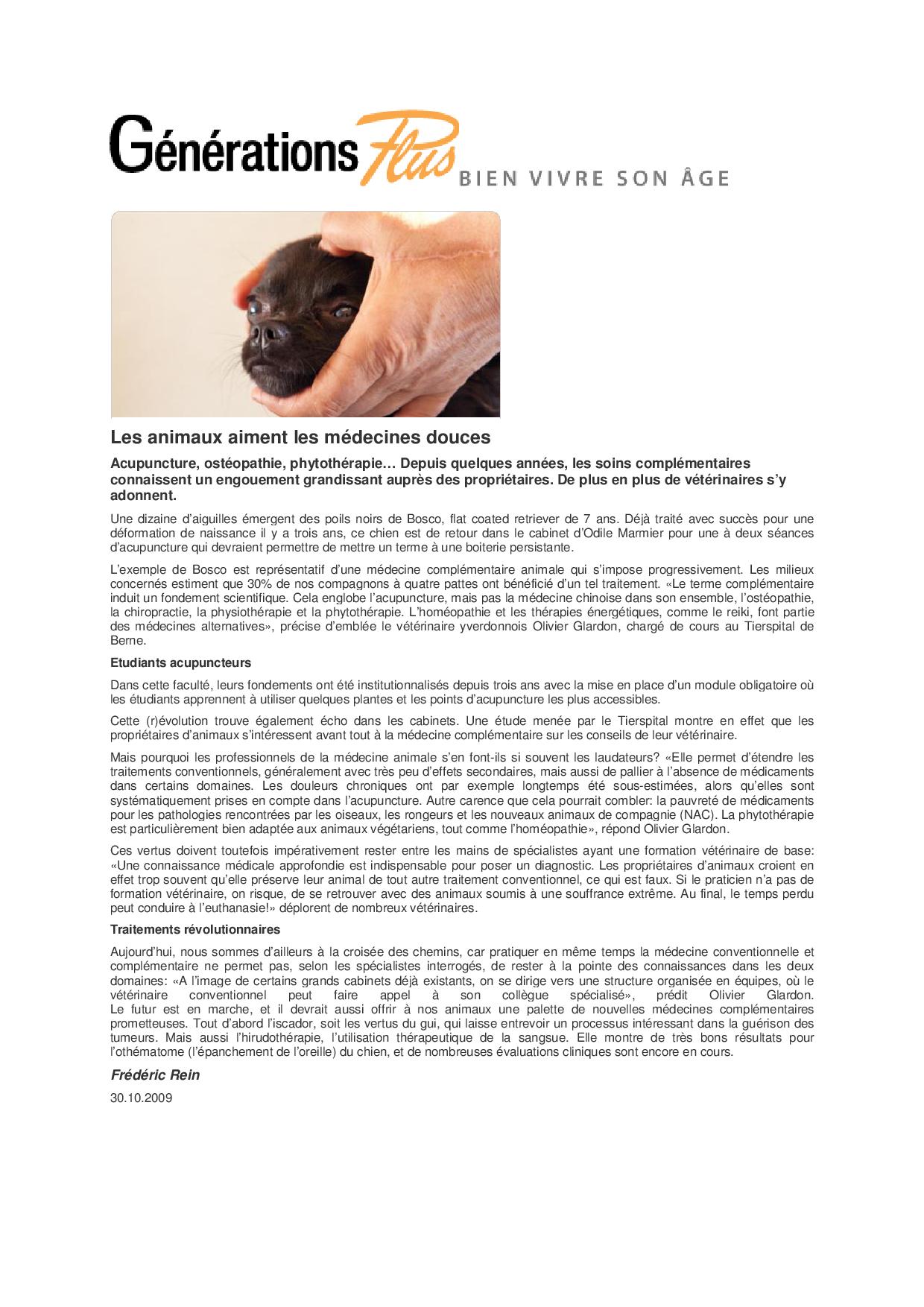 Générations Plus BIEN VIVRE SON ÂGE

Les animaux aiment les médecines douces

Acupuncture, ostéopathie, phytothérapie… Depuis quelques années, les soins complémentaires connaissent un engouement grandissant auprès des propriétaires. De plus en plus de vétérinaires s'y adonnent.

Une dizaine d'aiguilles émergent des poils noirs de Bosco, flat coated retriever de 7 ans. Déjà traité avec succès pour une déformation de naissance il y a trois ans, ce chien est de retour dans le cabinet d'Odile Marmier pour une à deux séances d'acupuncture qui devraient permettre de mettre un terme à une boiterie persistante.

L'exemple de Bosco est représentatif d'une médecine complémentaire animale qui s'impose progressivement. Les milieux concernés estiment que 30% de nos compagnons à quatre pattes ont bénéficié d'un tel traitement. «Le terme complémentaire induit un fondement scientifique. Cela englobe l'acupuncture, mais pas la médecine chinoise dans son ensemble, l'ostéopathie, la chiropractie, la physiothérapie et la phytothérapie. L'homéopathie et les thérapies énergétiques, comme le reiki, font partie des médecines alternatives», précise d'emblée le vétérinaire yverdonnois Olivier Glardon, chargé de cours au Tierspital de Berne.

Etudiants acupuncteurs

Dans cette faculté, leurs fondements ont été institutionnalisés depuis trois ans avec la mise en place d'un module obligatoire où les étudiants apprennent à utiliser quelques plantes et les points d'acupuncture les plus accessibles.

Cette (r)évolution trouve également écho dans les cabinets. Une étude menée par le Tierspital montre en effet que les propriétaires d'animaux s'intéressent avant tout à la médecine complémentaire sur les conseils de leur vétérinaire.

Mais pourquoi les professionnels de la médecine animale s'en font-ils si souvent les laudateurs? «Elle permet d'étendre les traitements conventionnels, généralement avec très peu d'effets secondaires, mais aussi de pallier à l'absence de médicaments dans certains domaines. Les douleurs chroniques ont par exemple longtemps été sous-estimées, alors qu'elles sont systématiquement prises en compte dans l'acupuncture. Autre carence que cela pourrait combler: la pauvreté de médicaments pour les pathologies rencontrées par les oiseaux, les rongeurs et les nouveaux animaux de compagnie (NAC). La phytothérapie est particulièrement bien adaptée aux animaux végétariens, tout comme l'homéopathie», répond Olivier Glardon.

Ces vertus doivent toutefois impérativement rester entre les mains de spécialistes ayant une formation vétérinaire de base: «Une connaissance médicale approfondie est indispensable pour poser un diagnostic. Les propriétaires d'animaux croient en effet trop souvent qu'elle préserve leur animal de tout autre traitement conventionnel, ce qui est faux. Si le praticien n'a pas de formation vétérinaire, on risque, de se retrouver avec des animaux soumis à une souffrance extrême. Au final, le temps perdu peut conduire à l'euthanasie!» déplorent de nombreux vétérinaires.

Traitements révolutionnaires

Aujourd'hui, nous sommes d'ailleurs à la croisée des chemins, car pratiquer en même temps la médecine conventionnelle et complémentaire ne permet pas, selon les spécialistes interrogés, de rester à la pointe des connaissances dans les deux domaines: «A l'image de certains grands cabinets déjà existants, on se dirige vers une structure organisée en équipes, où le vétérinaire conventionnel peut faire appel à son collègue spécialisé», prédit Olivier Glardon.
Le futur est en marche, et il devrait aussi offrir à nos animaux une palette de nouvelles médecines complémentaires prometteuses. Tout d'abord l'iscador, soit les vertus du gui, qui laisse entrevoir un processus intéressant dans la guérison des tumeurs. Mais aussi l'hirudothérapie, l'utilisation thérapeutique de la sangsue. Elle montre de très bons résultats pour l'othématome (l'épanchement de l'oreille) du chien, et de nombreuses évaluations cliniques sont encore en cours.

Frédéric Rein

30.10.2009